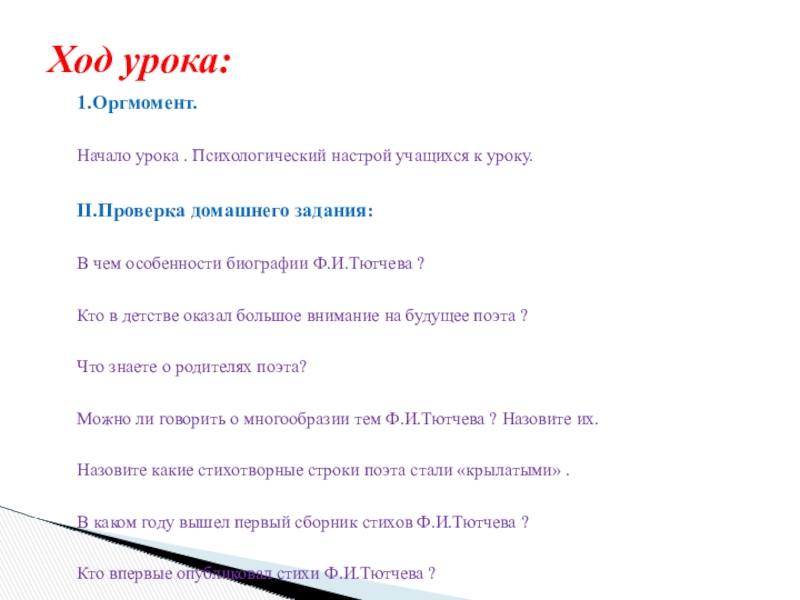 Ход урока:

1.Оргмомент.

Начало урока . Психологический настрой учащихся к уроку.

II.Проверка домашнего задания:

В чем особенности биографии Ф.И.Тютчева ?

Кто в детстве оказал большое внимание на будущее поэта ?

Что знаете о родителях поэта?

Можно ли говорить о многообразии тем Ф.И.Тютчева ? Назовите их.

Назовите какие стихотворные строки поэта стали «крылатыми» .

В каком году вышел первый сборник стихов Ф.И.Тютчева ?

Кто впервые опубликовал стихи Ф.И.Тютчева ?